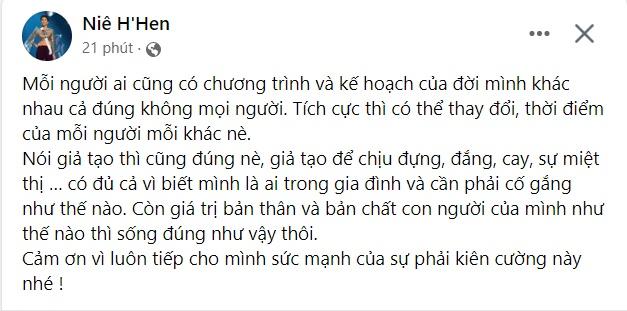 Niê H'Hen
21 phút ·

Mỗi người ai cũng có chương trình và kế hoạch của đời mình khác nhau cả đúng không mọi người. Tích cực thì có thể thay đổi, thời điểm của mỗi người mỗi khác nè.
Nói giả tạo thì cũng đúng nè, giả tạo để chịu đựng, đắng, cay, sự miệt thị ... có đủ cả vì biết mình là ai trong gia đình và cần phải cố gắng như thế nào. Còn giá trị bản thân và bản chất con người của mình như thế nào thì sống đúng như vậy thôi.
Cảm ơn vì luôn tiếp cho mình sức mạnh của sự phải kiên cường này nhé !